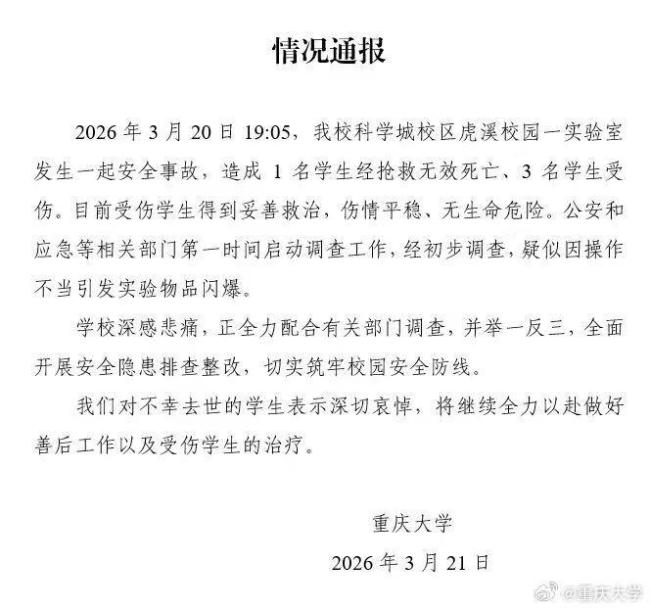 情况通报

2026 年 3 月 20 日 19:05，我校科学城校区虎溪校园一实验室发生一起安全事故，造成 1 名学生经抢救无效死亡、3 名学生受伤。目前受伤学生得到妥善救治，伤情平稳、无生命危险。公安和应急等相关部门第一时间启动调查工作，经初步调查，疑似因操作不当引发实验物品闪爆。

学校深感悲痛，正全力配合有关部门调查，并举一反三，全面开展安全隐患排查整改，切实筑牢校园安全防线。

我们对不幸去世的学生表示深切哀悼，将继续全力以赴做好善后工作以及受伤学生的治疗。

重庆大学

2026 年 3 月 21 日

@重庆大学